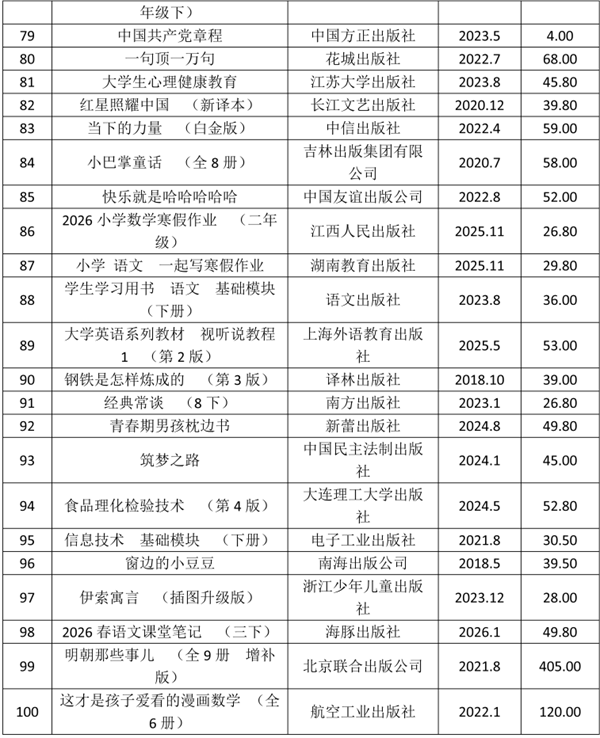 |  | 年级下） |  |  |  |
|---|---|---|---|---|
| 79 | 中国共产党章程 | 中国方正出版社 | 2023.5 | 4.00 |
| 80 | 一句顶一万句 | 花城出版社 | 2022.7 | 68.00 |
| 81 | 大学生心理健康教育 | 江苏大学出版社 | 2023.8 | 45.80 |
| 82 | 红星照耀中国 （新译本） | 长江文艺出版社 | 2020.12 | 39.80 |
| 83 | 当下的力量 （白金版） | 中信出版社 | 2022.4 | 59.00 |
| 84 | 小巴掌童话 （全 8 册） | 吉林出版集团有限公司 | 2020.7 | 58.00 |
| 85 | 快乐就是哈哈哈哈哈 | 中国友谊出版公司 | 2022.8 | 52.00 |
| 86 | 2026 小学数学寒假作业 （二年级） | 江西人民出版社 | 2025.11 | 26.80 |
| 87 | 小学 语文 一起写寒假作业 | 湖南教育出版社 | 2025.11 | 29.80 |
| 88 | 学生学习用书 语文 基础模块 （下册） | 语文出版社 | 2023.8 | 36.00 |
| 89 | 大学英语系列教材 视听说教程 1 （第 2 版） | 上海外语教育出版社 | 2025.5 | 53.00 |
| 90 | 钢铁是怎样炼成的 （第 3 版） | 译林出版社 | 2018.10 | 39.00 |
| 91 | 经典常谈 （8 下） | 南方出版社 | 2023.1 | 26.80 |
| 92 | 青春期男孩枕边书 | 新蕾出版社 | 2024.8 | 49.80 |
| 93 | 筑梦之路 | 中国民主法制出版社 | 2024.1 | 45.00 |
| 94 | 食品理化检验技术 （第 4 版） | 大连理工大学出版社 | 2024.5 | 52.80 |
| 95 | 信息技术 基础模块 （下册） | 电子工业出版社 | 2021.8 | 30.50 |
| 96 | 窗边的小豆豆 | 南海出版公司 | 2018.5 | 39.50 |
| 97 | 伊索寓言 （插图升级版） | 浙江少年儿童出版社 | 2023.12 | 28.00 |
| 98 | 2026 春语文课堂笔记 （三下） | 海豚出版社 | 2026.1 | 49.80 |
| 99 | 明朝那些事儿 （全 9 册 增补版） | 北京联合出版公司 | 2021.8 | 405.00 |
| 100 | 这才是孩子爱看的漫画数学 （全 6 册） | 航空工业出版社 | 2022.1 | 120.00 |